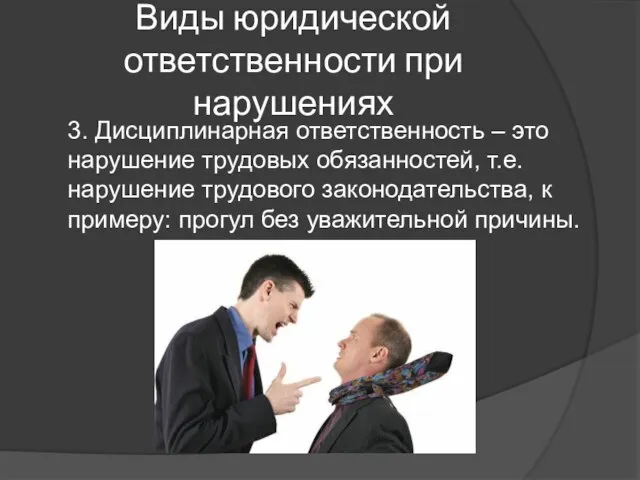 Виды юридической ответственности при нарушениях

3. Дисциплинарная ответственность – это нарушение трудовых обязанностей, т.е. нарушение трудового законодательства, к примеру: прогул без уважительной причины.